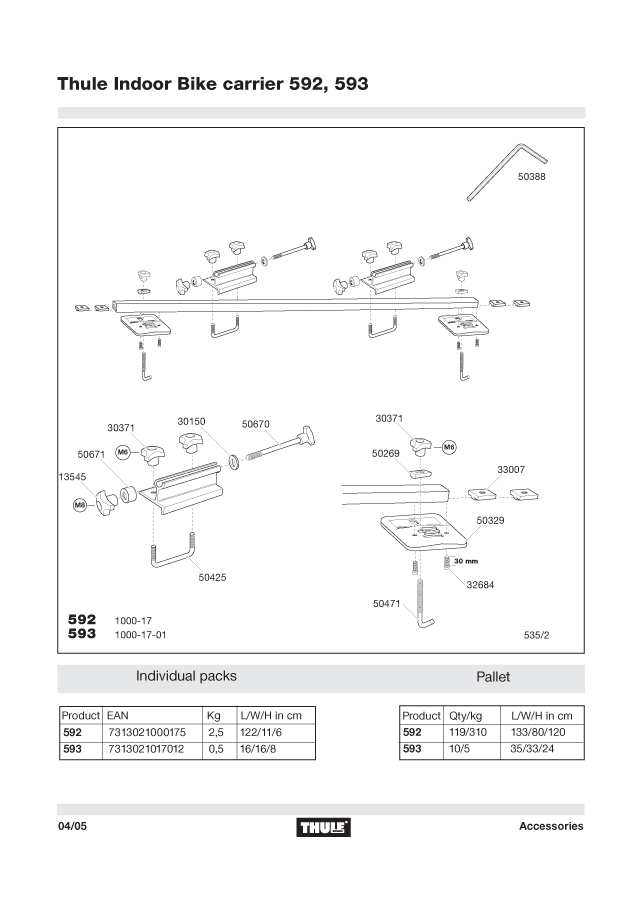 Thule Indoor Bike carrier 592, 593

50388

30371 30150 50670
50671 M6
13545
M8

50425

30371
M6
50269
33007
50329
30 mm
32684
50471

592 1000-17
593 1000-17-01

535/2

Individual packs

Pallet

| Product | EAN | Kg | L/W/H in cm |
|---|---|---|---|
| 592 | 7313021000175 | 2,5 | 122/11/6 |
| 593 | 7313021017012 | 0,5 | 16/16/8 |

| Product | Qty/kg | L/W/H in cm |
|---|---|---|
| 592 | 119/310 | 133/80/120 |
| 593 | 10/5 | 35/33/24 |

04/05

THULE

Accessories